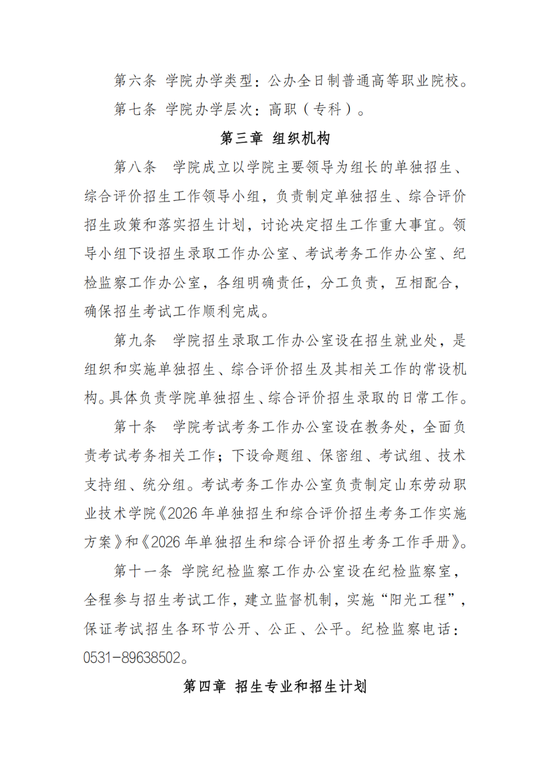 第六条 学院办学类型：公办全日制普通高等职业院校。

第七条 学院办学层次：高职（专科）。

第三章 组织机构

第八条 学院成立以学院主要领导为组长的单独招生、综合评价招生工作领导小组，负责制定单独招生、综合评价招生政策和落实招生计划，讨论决定招生工作重大事宜。领导小组下设招生录取工作办公室、考试考务工作办公室、纪检监察工作办公室，各组明确责任，分工负责，互相配合，确保招生考试工作顺利完成。

第九条 学院招生录取工作办公室设在招生就业处，是组织和实施单独招生、综合评价招生及其相关工作的常设机构。具体负责学院单独招生、综合评价招生录取的日常工作。

第十条 学院考试考务工作办公室设在教务处，全面负责考试考务相关工作；下设命题组、保密组、考试组、技术支持组、统分组。考试考务工作办公室负责制定山东劳动职业技术学院《2026年单独招生和综合评价招生考务工作实施方案》和《2026年单独招生和综合评价招生考务工作手册》。

第十一条 学院纪检监察工作办公室设在纪检监察室，全程参与招生考试工作，建立监督机制，实施“阳光工程”，保证考试招生各环节公开、公正、公平。纪检监察电话：0531-89638502。

第四章 招生专业和招生计划